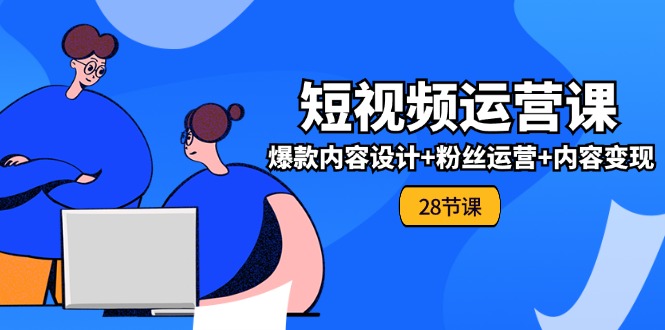 短视频运营课

爆款内容设计+粉丝运营+内容变现

28节课